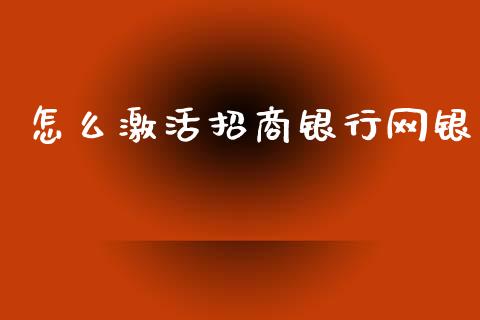 怎么激活招商银行网银